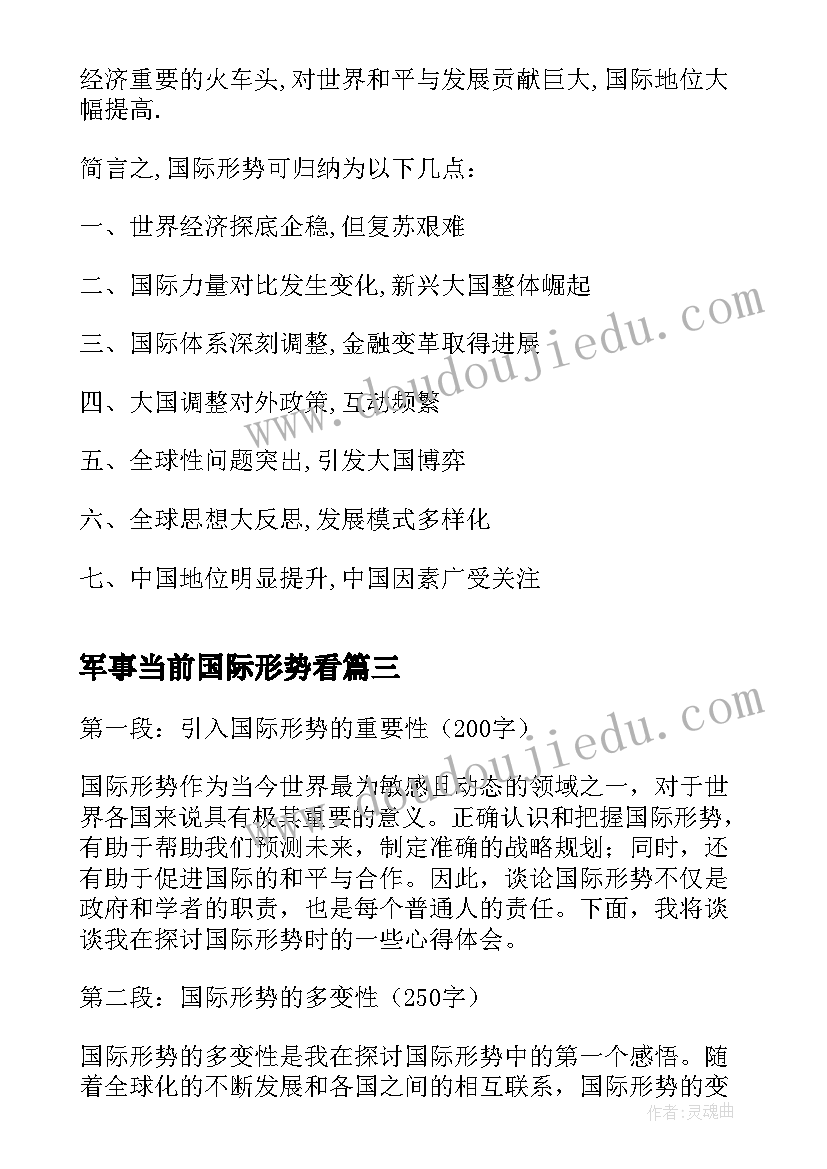 经济重要的火车头,对世界和平与发展贡献巨大,国际地位大幅提高.

简言之,国际形势可归纳为以下几点：

一、世界经济探底企稳,但复苏艰难

二、国际力量对比发生变化,新兴大国整体崛起

三、国际体系深刻调整,金融变革取得进展

四、大国调整对外政策,互动频繁

五、全球性问题突出,引发大国博弈

六、全球思想大反思,发展模式多样化

七、中国地位明显提升,中国因素广受关注

军事当前国际形势看篇三

第一段：引入国际形势的重要性（200字）

国际形势作为当今世界最为敏感且动态的领域之一，对于世界各国来说具有极其重要的意义。正确认识和把握国际形势，有助于帮助我们预测未来，制定准确的战略规划；同时，还有助于促进国际的和平与合作。因此，谈论国际形势不仅是政府和学者的职责，也是每个普通人的责任。下面，我将谈谈我在探讨国际形势时的一些心得体会。

第二段：国际形势的多变性（250字）

国际形势的多变性是我在探讨国际形势中的第一个感悟。随着全球化的不断发展和各国之间的相互联系，国际形势的变

www.doudoujiedu.com

www.doudoujiedu.com

作者:灵魂曲